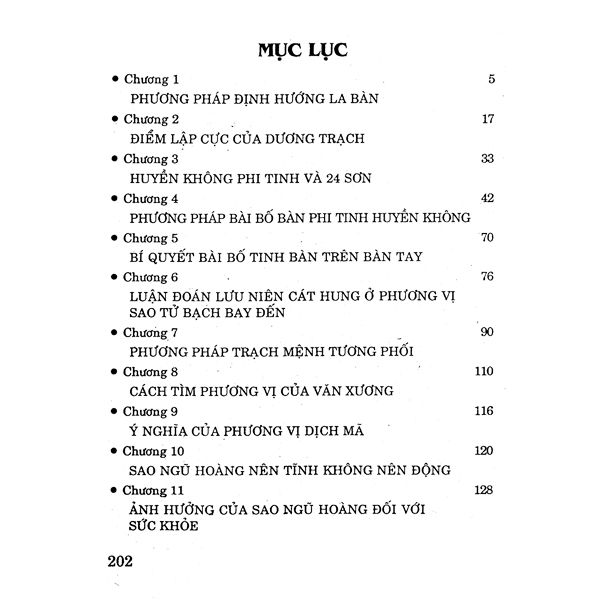 MỤC LỤC

• Chương 1 5
PHƯƠNG PHÁP ĐỊNH HƯỚNG LA BÀN

• Chương 2 17
ĐIỂM LẬP CỰC CỦA DƯƠNG TRẠCH

• Chương 3 33
HUYỀN KHÔNG PHI TINH VÀ 24 SƠN

• Chương 4 42
PHƯƠNG PHÁP BÀI BỐ BÀN PHI TINH HUYỀN KHÔNG

• Chương 5 70
BÍ QUYẾT BÀI BỐ TINH BÀN TRÊN BÀN TAY

• Chương 6 76
LUẬN ĐOÁN LƯU NIÊN CÁT HUNG Ở PHƯƠNG VỊ SAO TỬ BẠCH BAY ĐẾN

• Chương 7 90
PHƯƠNG PHÁP TRẠCH MỆNH TƯƠNG PHỐI

• Chương 8 110
CÁCH TÌM PHƯƠNG VỊ CỦA VĂN XƯƠNG

• Chương 9 116
Ý NGHĨA CỦA PHƯƠNG VỊ DỊCH MÃ

• Chương 10 120
SAO NGŨ HOÀNG NÊN TĨNH KHÔNG NÊN ĐỘNG

• Chương 11 128
ẢNH HƯỞNG CỦA SAO NGŨ HOÀNG ĐỐI VỚI SỨC KHỎE

202